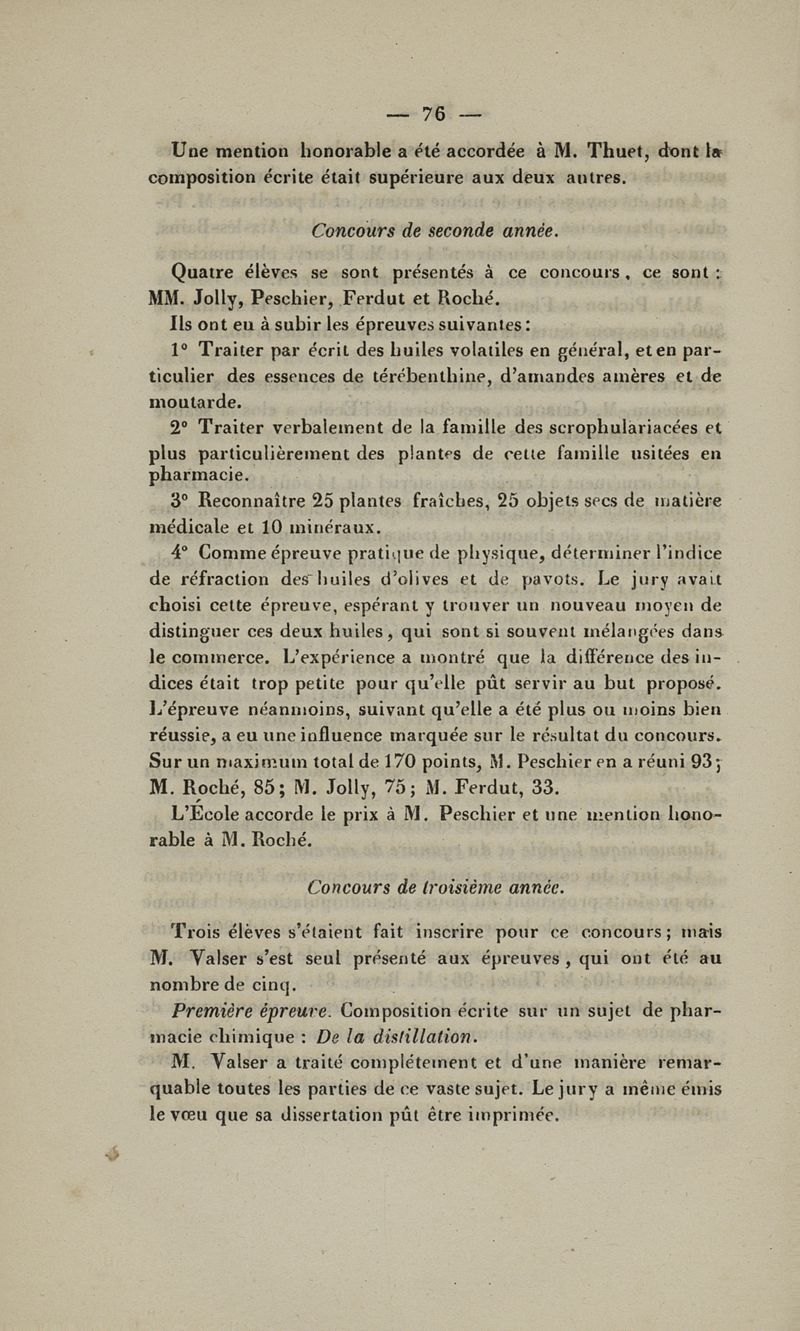 — 76 —

Une mention honorable a été accordée à M. Thuet, dont la composition écrite était supérieure aux deux autres.

Concours de seconde année.

Quatre élèves se sont présentés à ce concours, ce sont : MM. Jolly, Peschier, Ferdut et Roché.

Ils ont eu à subir les épreuves suivantes :

1° Traiter par écrit des huiles volatiles en général, et en particulier des essences de térébenthine, d'amandes amères et de moutarde.

2° Traiter verbalement de la famille des scrophulariacées et plus particulièrement des plantes de cette famille usitées en pharmacie.

3° Reconnaître 25 plantes fraîches, 25 objets secs de matière médicale et 10 minéraux.

4° Comme épreuve pratique de physique, déterminer l'indice de réfraction des huiles d'olives et de pavots. Le jury avait choisi cette épreuve, espérant y trouver un nouveau moyen de distinguer ces deux huiles, qui sont si souvent mélangées dans le commerce. L'expérience a montré que la différence des indices était trop petite pour qu'elle pût servir au but proposé. L'épreuve néanmoins, suivant qu'elle a été plus ou moins bien réussie, a eu une influence marquée sur le résultat du concours. Sur un maximum total de 170 points, M. Peschier en a réuni 93; M. Roché, 85; M. Jolly, 75; M. Ferdut, 33.

L'École accorde le prix à M. Peschier et une mention honorable à M. Roché.

Concours de troisième année.

Trois élèves s'étaient fait inscrire pour ce concours; mais M. Valser s'est seul présenté aux épreuves, qui ont été au nombre de cinq.

Première épreuve. Composition écrite sur un sujet de pharmacie chimique : De la distillation.

M. Valser a traité complétement et d'une manière remarquable toutes les parties de ce vaste sujet. Le jury a même émis le vœu que sa dissertation pût être imprimée.